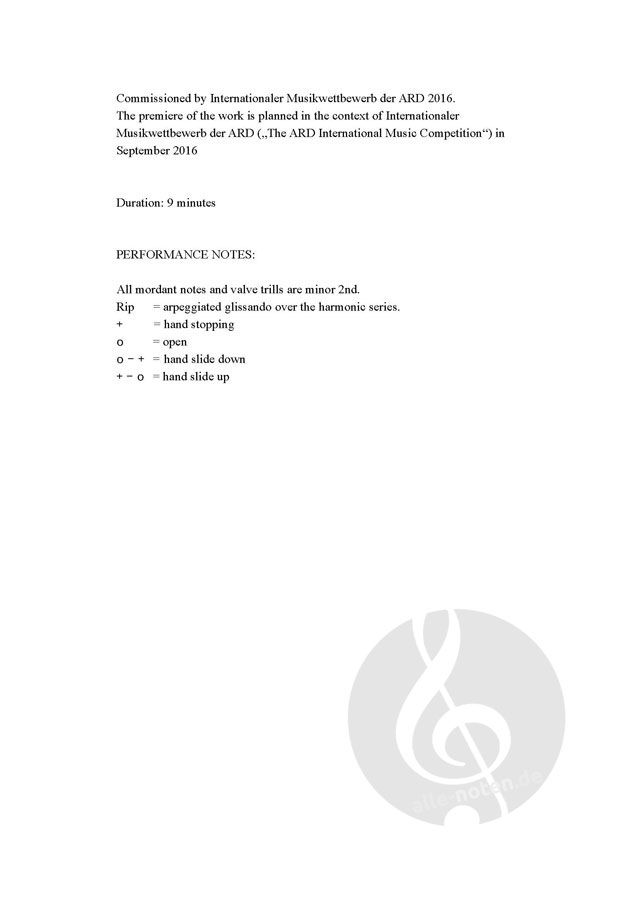 Commissioned by Internationaler Musikwettbewerb der ARD 2016.
The premiere of the work is planned in the context of Internationaler Musikwettbewerb der ARD („The ARD International Music Competition“) in September 2016

Duration: 9 minutes

PERFORMANCE NOTES:

All mordant notes and valve trills are minor 2nd.
Rip = arpeggiated glissando over the harmonic series.
+ = hand stopping
o = open
o – + = hand slide down
+ – o = hand slide up

alle-noten.de